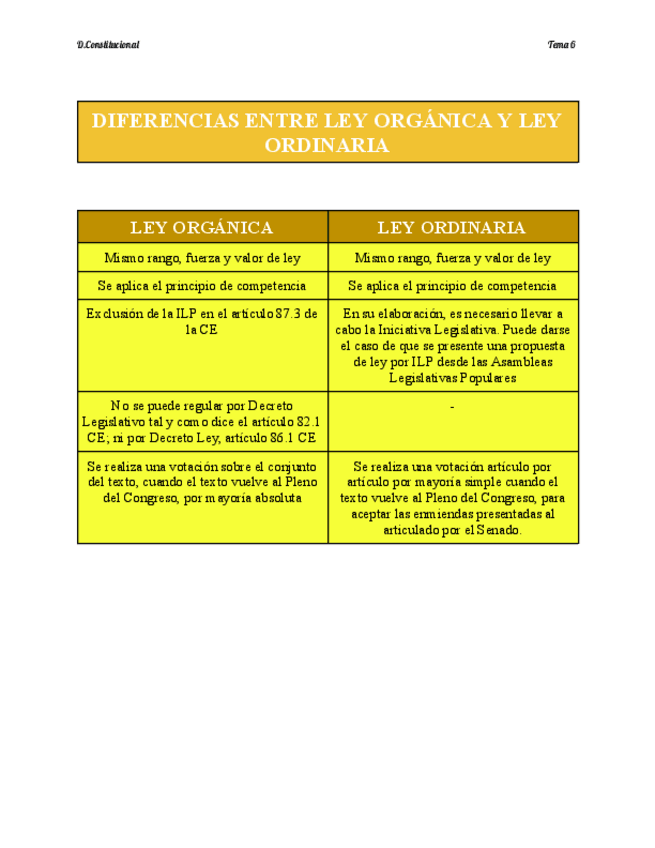 D.Constitucional

Tema 6

DIFERENCIAS ENTRE LEY ORGÁNICA Y LEY ORDINARIA

| LEY ORGÁNICA | LEY ORDINARIA |
|---|---|
| Mismo rango, fuerza y valor de ley | Mismo rango, fuerza y valor de ley |
| Se aplica el principio de competencia | Se aplica el principio de competencia |
| Exclusión de la ILP en el artículo 87.3 de la CE | En su elaboración, es necesario llevar a cabo la Iniciativa Legislativa. Puede darse el caso de que se presente una propuesta de ley por ILP desde las Asambleas Legislativas Populares |
| No se puede regular por Decreto Legislativo tal y como dice el artículo 82.1 CE; ni por Decreto Ley, artículo 86.1 CE | - |
| Se realiza una votación sobre el conjunto del texto, cuando el texto vuelve al Pleno del Congreso, por mayoría absoluta | Se realiza una votación artículo por artículo por mayoría simple cuando el texto vuelve al Pleno del Congreso, para aceptar las enmiendas presentadas al articulado por el Senado. |